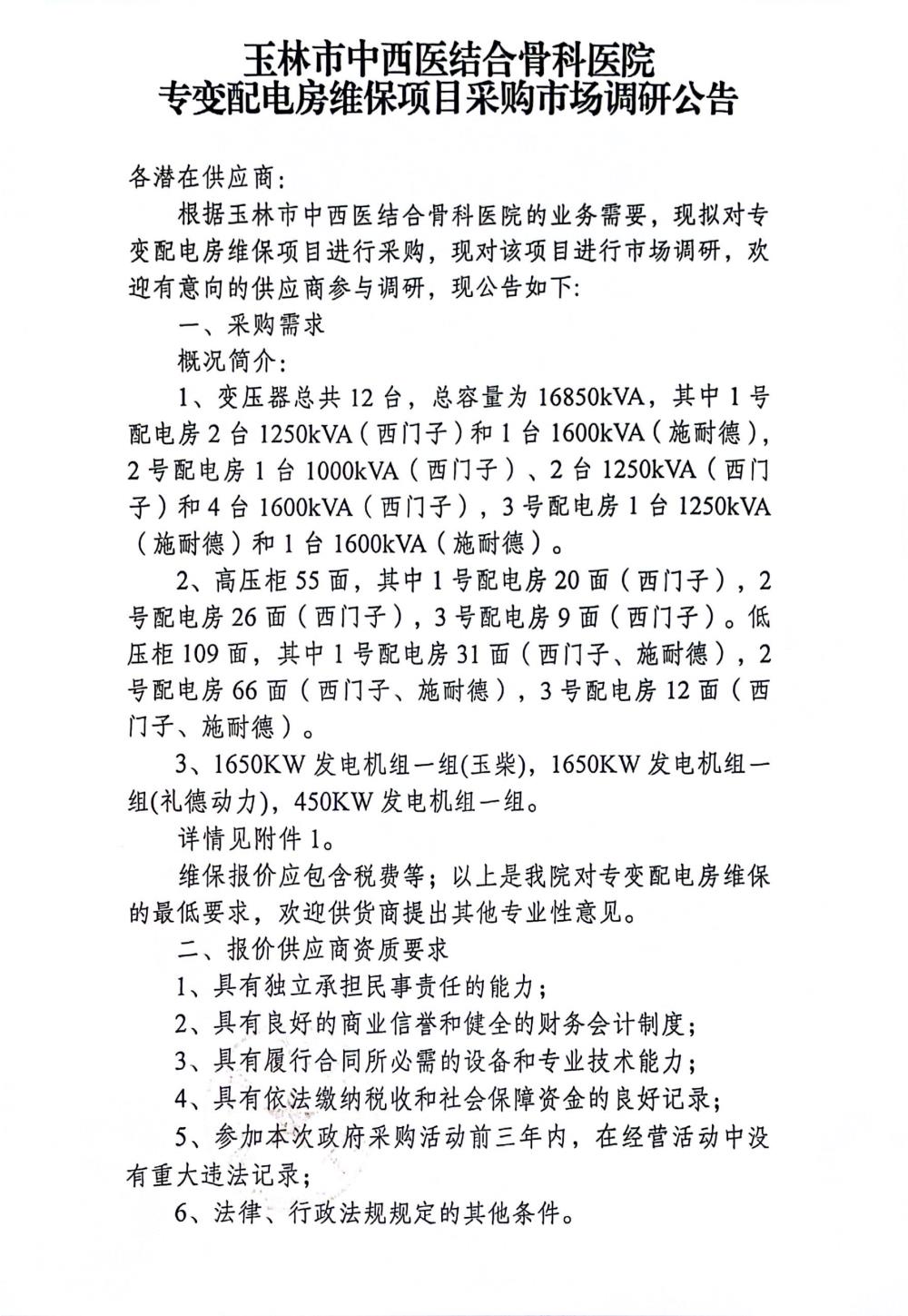 玉林市中西医结合骨科医院
专变配电房维保项目采购市场调研公告

各潜在供应商：

根据玉林市中西医结合骨科医院的业务需要，现拟对专变配电房维保项目进行采购，现对该项目进行市场调研，欢迎有意向的供应商参与调研，现公告如下：

一、采购需求

概况简介：

1、变压器总共 12 台，总容量为 16850kVA，其中 1 号配电房 2 台 1250kVA（西门子）和 1 台 1600kVA（施耐德），2 号配电房 1 台 1000kVA（西门子）、2 台 1250kVA（西门子）和 4 台 1600kVA（西门子），3 号配电房 1 台 1250kVA（施耐德）和 1 台 1600kVA（施耐德）。

2、高压柜 55 面，其中 1 号配电房 20 面（西门子），2 号配电房 26 面（西门子），3 号配电房 9 面（西门子）。低压柜 109 面，其中 1 号配电房 31 面（西门子、施耐德），2 号配电房 66 面（西门子、施耐德），3 号配电房 12 面（西门子、施耐德）。

3、1650KW 发电机组一组(玉柴)，1650KW 发电机组一组(礼德动力)，450KW 发电机组一组。

详情见附件 1。

维保报价应包含税费等；以上是我院对专变配电房维保的最低要求，欢迎供货商提出其他专业性意见。

二、报价供应商资质要求

1、具有独立承担民事责任的能力；

2、具有良好的商业信誉和健全的财务会计制度；

3、具有履行合同所必需的设备和专业技术能力；

4、具有依法缴纳税收和社会保障资金的良好记录；

5、参加本次政府采购活动前三年内，在经营活动中没有重大违法记录；

6、法律、行政法规规定的其他条件。